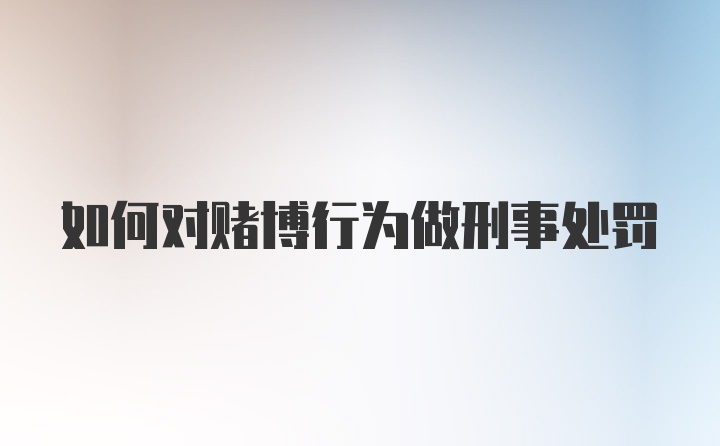 如何对赌博行为做刑事处罚